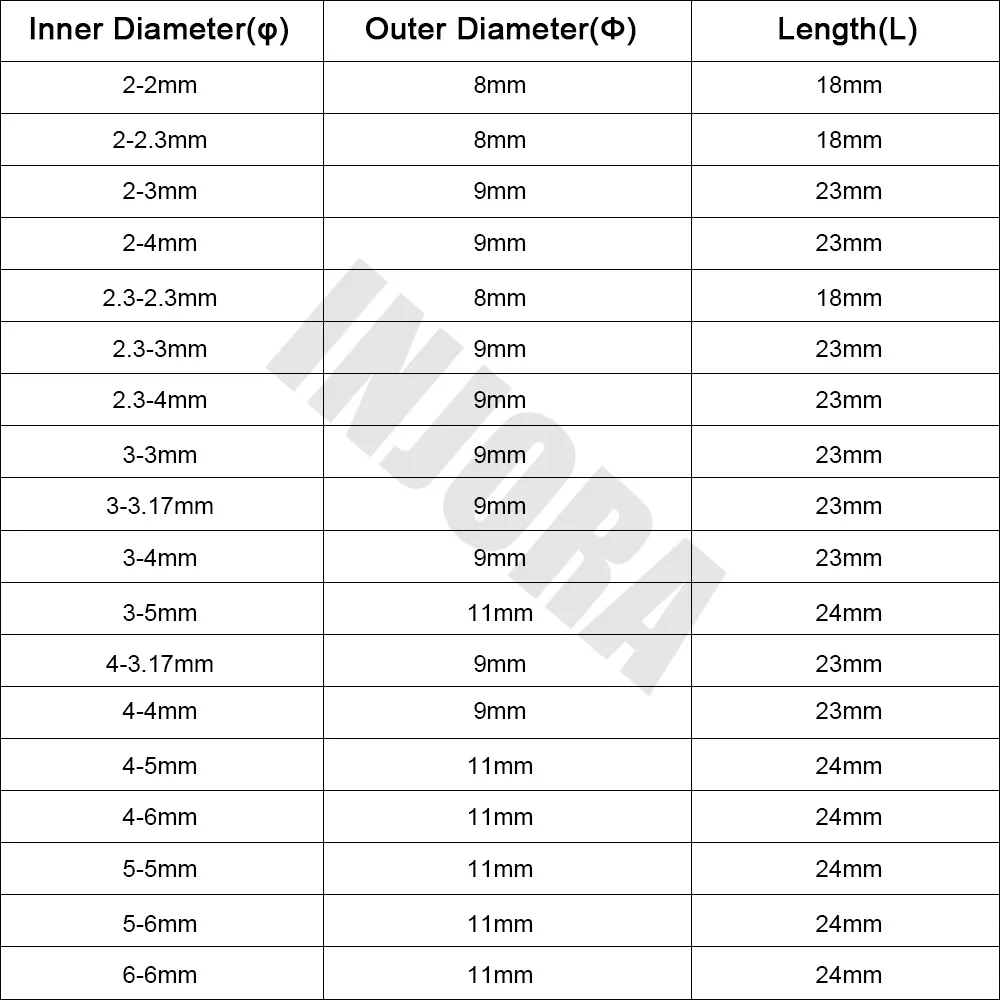 | Inner Diameter(φ) | Outer Diameter(Φ) | Length(L) |
|---|---|---|
| 2-2mm | 8mm | 18mm |
| 2-2.3mm | 8mm | 18mm |
| 2-3mm | 9mm | 23mm |
| 2-4mm | 9mm | 23mm |
| 2.3-2.3mm | 8mm | 18mm |
| 2.3-3mm | 9mm | 23mm |
| 2.3-4mm | 9mm | 23mm |
| 3-3mm | 9mm | 23mm |
| 3-3.17mm | 9mm | 23mm |
| 3-4mm | 9mm | 23mm |
| 3-5mm | 11mm | 24mm |
| 4-3.17mm | 9mm | 23mm |
| 4-4mm | 9mm | 23mm |
| 4-5mm | 11mm | 24mm |
| 4-6mm | 11mm | 24mm |
| 5-5mm | 11mm | 24mm |
| 5-6mm | 11mm | 24mm |
| 6-6mm | 11mm | 24mm |

INJORA